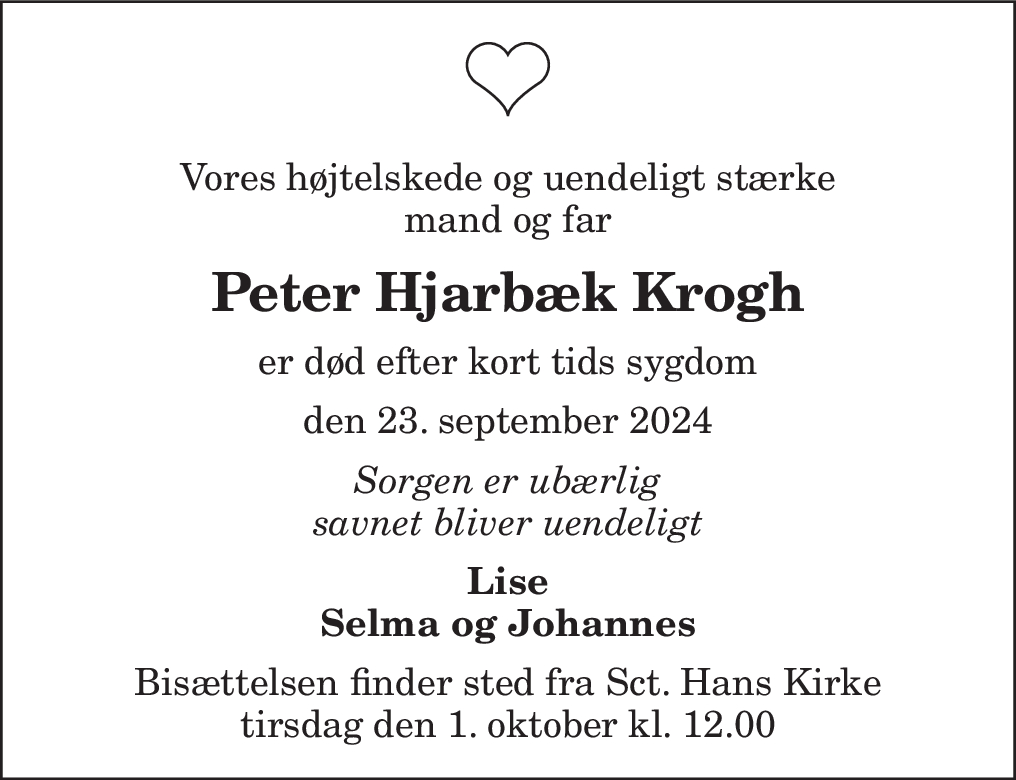 Vores højtelskede og uendeligt stærke
mand og far

Peter Hjarbæk Krogh

er død efter kort tids sygdom

den 23. september 2024

Sorgen er ubærlig
savnet bliver uendeligt

Lise
Selma og Johannes

Bisættelsen finder sted fra Sct. Hans Kirke
tirsdag den 1. oktober kl. 12.00